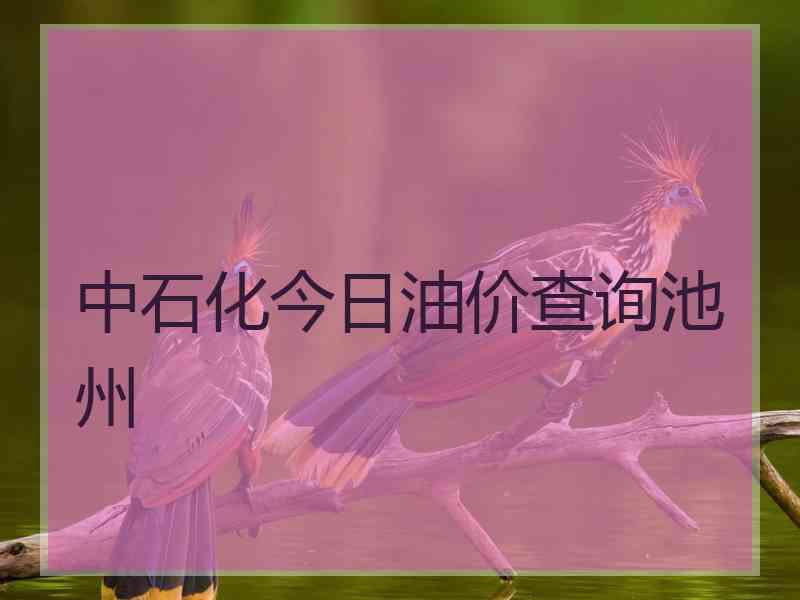 中石化今日油价查询池州